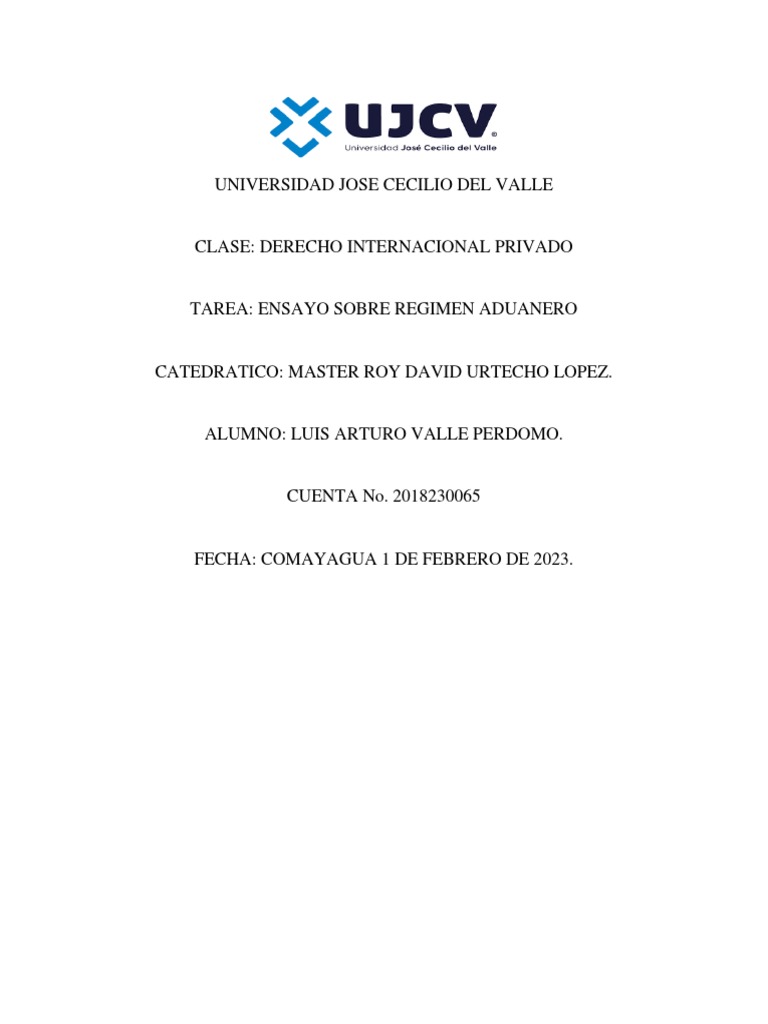 UJCV®
Universidad José Cecilio del Valle

UNIVERSIDAD JOSE CECILIO DEL VALLE

CLASE: DERECHO INTERNACIONAL PRIVADO

TAREA: ENSAYO SOBRE REGIMEN ADUANERO

CATEDRATICO: MASTER ROY DAVID URTECHO LOPEZ.

ALUMNO: LUIS ARTURO VALLE PERDOMO.

CUENTA No. 2018230065

FECHA: COMAYAGUA 1 DE FEBRERO DE 2023.